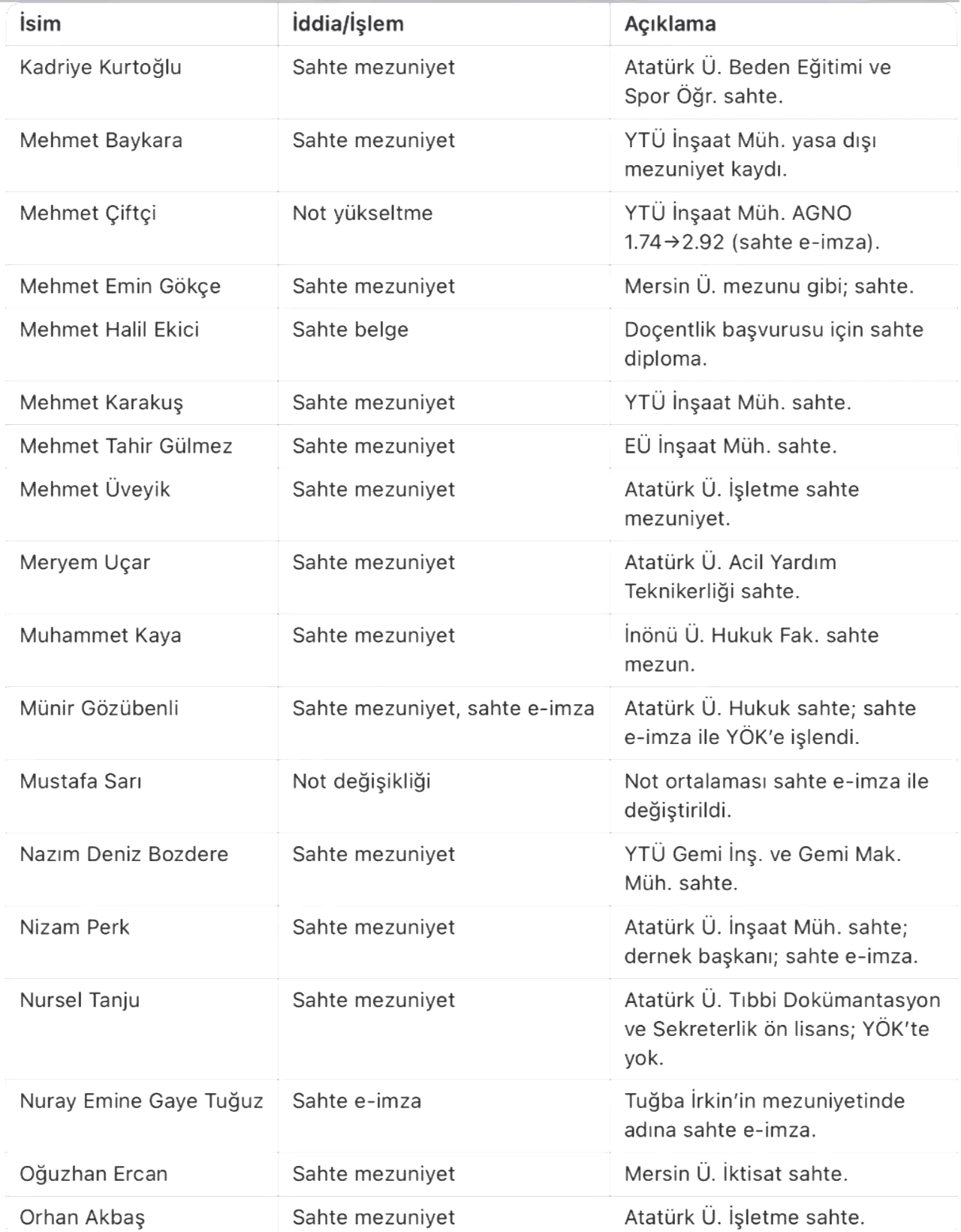 | İsim | İddia/İşlem | Açıklama |
|---|---|---|
| Kadriye Kurtoğlu | Sahte mezuniyet | Atatürk Ü. Beden Eğitimi ve Spor Öğr. sahte. |
| Mehmet Baykara | Sahte mezuniyet | YTÜ İnşaat Müh. yasa dışı mezuniyet kaydı. |
| Mehmet Çiftçi | Not yükseltme | YTÜ İnşaat Müh. AGNO 1.74→2.92 (sahte e-imza). |
| Mehmet Emin Gökçe | Sahte mezuniyet | Mersin Ü. mezunu gibi; sahte. |
| Mehmet Halil Ekici | Sahte belge | Doçentlik başvurusu için sahte diploma. |
| Mehmet Karakuş | Sahte mezuniyet | YTÜ İnşaat Müh. sahte. |
| Mehmet Tahir Gülmez | Sahte mezuniyet | EÜ İnşaat Müh. sahte. |
| Mehmet Üveyik | Sahte mezuniyet | Atatürk Ü. İşletme sahte mezuniyet. |
| Meryem Uçar | Sahte mezuniyet | Atatürk Ü. Acil Yardım Teknikerliği sahte. |
| Muhammet Kaya | Sahte mezuniyet | İnönü Ü. Hukuk Fak. sahte mezun. |
| Münir Gözübenli | Sahte mezuniyet, sahte e-imza | Atatürk Ü. Hukuk sahte; sahte e-imza ile YÖK'e işlendi. |
| Mustafa Sarı | Not değişikliği | Not ortalaması sahte e-imza ile değiştirildi. |
| Nazım Deniz Bozdere | Sahte mezuniyet | YTÜ Gemi İnş. ve Gemi Mak. Müh. sahte. |
| Nizam Perk | Sahte mezuniyet | Atatürk Ü. İnşaat Müh. sahte; dernek başkanı; sahte e-imza. |
| Nursel Tanju | Sahte mezuniyet | Atatürk Ü. Tıbbi Dokümantasyon ve Sekreterlik ön lisans; YÖK'te yok. |
| Nuray Emine Gaye Tuğuz | Sahte e-imza | Tuğba İrkin'in mezuniyetinde adına sahte e-imza. |
| Oğuzhan Ercan | Sahte mezuniyet | Mersin Ü. İktisat sahte. |
| Orhan Akbaş | Sahte mezuniyet | Atatürk Ü. İşletme sahte. |